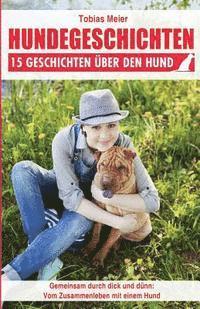 Tobias Meier

HUNDEGESCHICHTEN

15 GESCHICHTEN ÜBER DEN HUND

Gemeinsam durch dick und dünn:
Vom Zusammenleben mit einem Hund